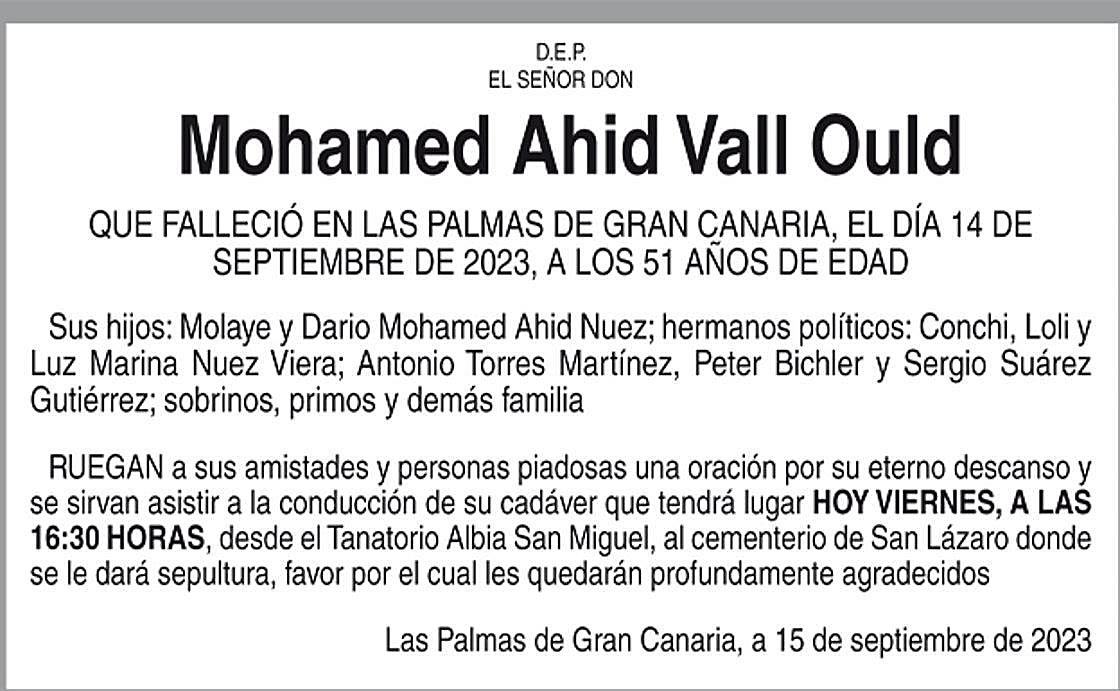 D.E.P.
EL SEÑOR DON

Mohamed Ahid Vall Ould

QUE FALLECIÓ EN LAS PALMAS DE GRAN CANARIA, EL DÍA 14 DE SEPTIEMBRE DE 2023, A LOS 51 AÑOS DE EDAD

Sus hijos: Molaye y Dario Mohamed Ahid Nuez; hermanos políticos: Conchi, Loli y Luz Marina Nuez Viera; Antonio Torres Martínez, Peter Bichler y Sergio Suárez Gutiérrez; sobrinos, primos y demás familia

RUEGAN a sus amistades y personas piadosas una oración por su eterno descanso y se sirvan asistir a la conducción de su cadáver que tendrá lugar HOY VIERNES, A LAS 16:30 HORAS, desde el Tanatorio Albia San Miguel, al cementerio de San Lázaro donde se le dará sepultura, favor por el cual les quedarán profundamente agradecidos

Las Palmas de Gran Canaria, a 15 de septiembre de 2023